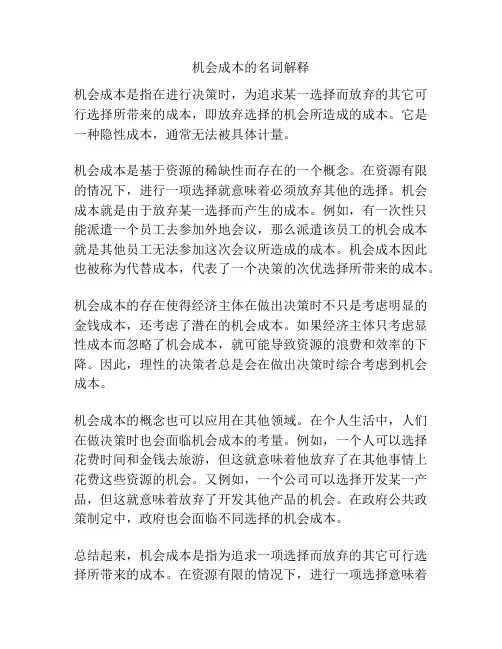 机会成本的名词解释

机会成本是指在进行决策时，为追求某一选择而放弃的其它可行选择所带来的成本，即放弃选择的机会所造成的成本。它是一种隐性成本，通常无法被具体计量。

机会成本是基于资源的稀缺性而存在的一个概念。在资源有限的情况下，进行一项选择就意味着必须放弃其他的选择。机会成本就是由于放弃某一选择而产生的成本。例如，有一次性只能派遣一个员工去参加外地会议，那么派遣该员工的机会成本就是其他员工无法参加这次会议所造成的成本。机会成本因此也被称为代替成本，代表了一个决策的次优选择所带来的成本。

机会成本的存在使得经济主体在做出决策时不只是考虑明显的金钱成本，还考虑了潜在的机会成本。如果经济主体只考虑显性成本而忽略了机会成本，就可能导致资源的浪费和效率的下降。因此，理性的决策者总是会在做出决策时综合考虑到机会成本。

机会成本的概念也可以应用在其他领域。在个人生活中，人们在做决策时也会面临机会成本的考量。例如，一个人可以选择花费时间和金钱去旅游，但这就意味着他放弃了在其他事情上花费这些资源的机会。又例如，一个公司可以选择开发某一产品，但这就意味着放弃了开发其他产品的机会。在政府公共政策制定中，政府也会面临不同选择的机会成本。

总结起来，机会成本是指为追求一项选择而放弃的其它可行选择所带来的成本。在资源有限的情况下，进行一项选择意味着